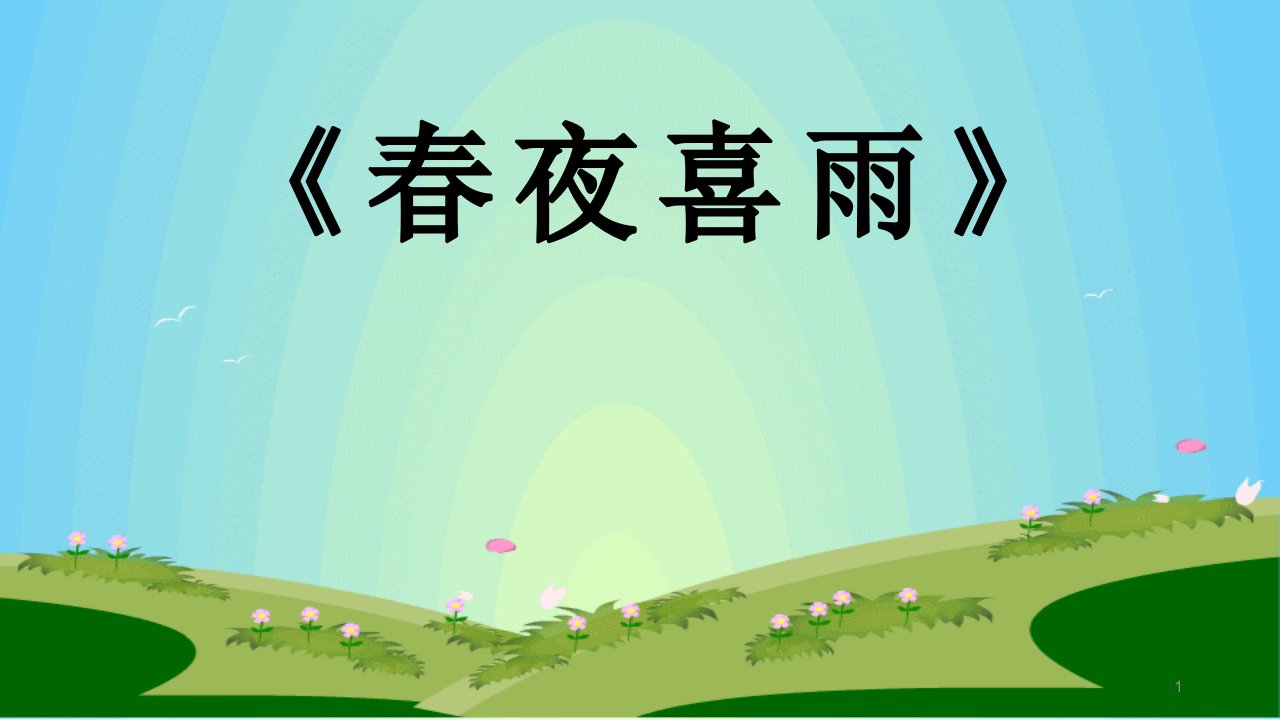 《春夜喜雨》

1